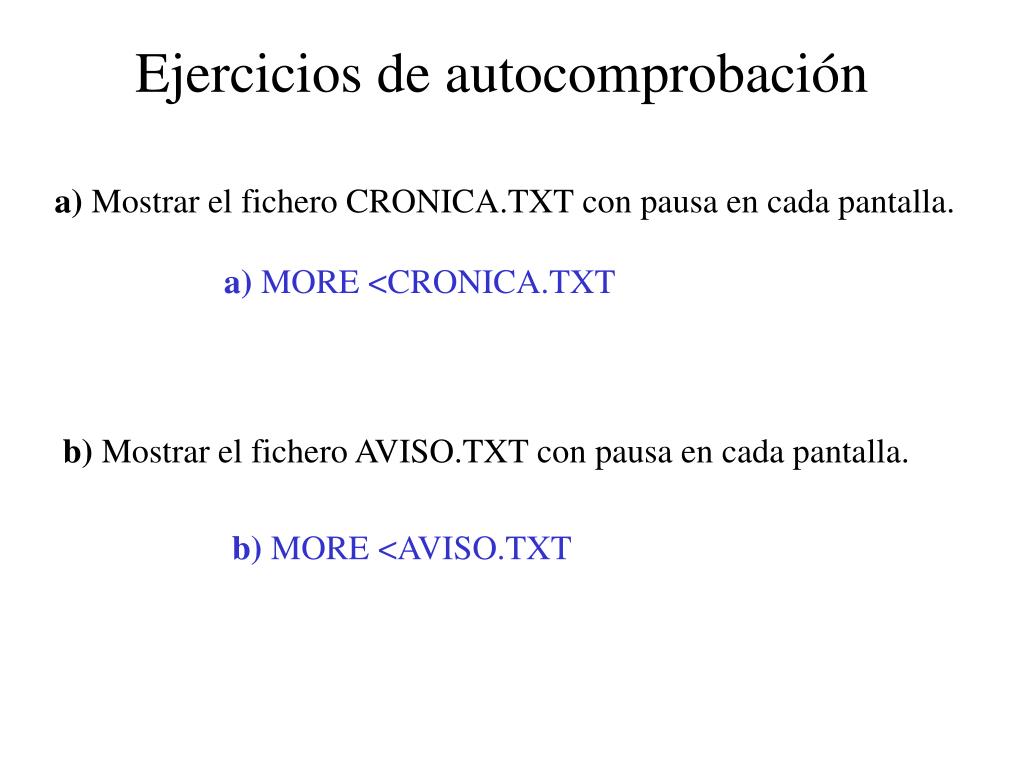 Ejercicios de autocomprobación

a) Mostrar el fichero CRONICA.TXT con pausa en cada pantalla.

a) MORE <CRONICA.TXT

b) Mostrar el fichero AVISO.TXT con pausa en cada pantalla.

b) MORE <AVISO.TXT